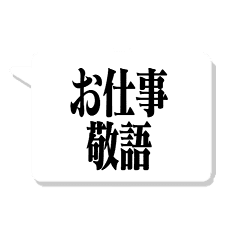 お仕事
敬語